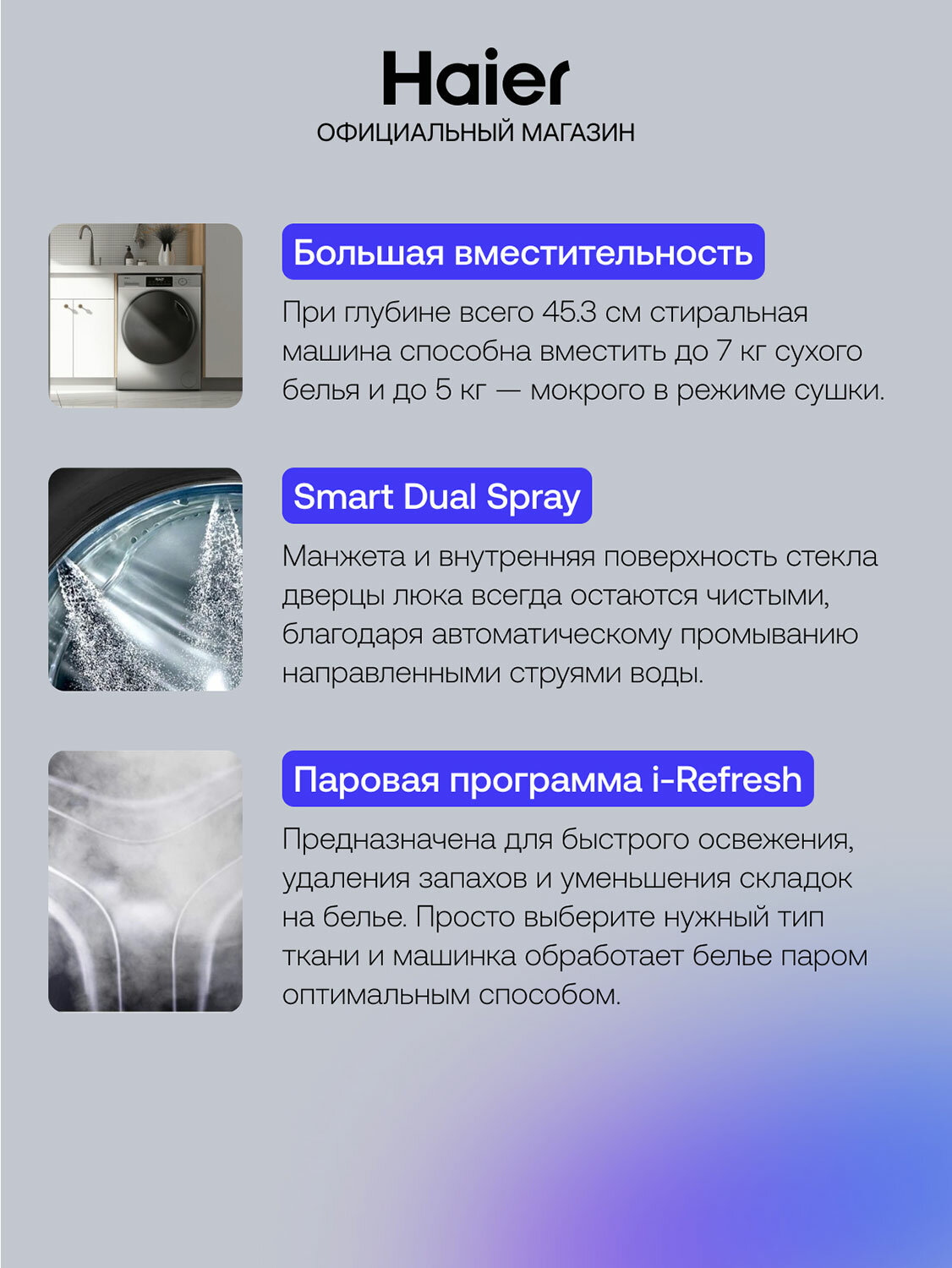 Haier
ОФИЦИАЛЬНЫЙ МАГАЗИН

Большая вместительность

При глубине всего 45.3 см стиральная машина способна вместить до 7 кг сухого белья и до 5 кг — мокрого в режиме сушки.

Smart Dual Spray

Манжета и внутренняя поверхность стекла дверцы люка всегда остаются чистыми, благодаря автоматическому промыванию направленными струями воды.

Паровая программа i-Refresh

Предназначена для быстрого освежения, удаления запахов и уменьшения складок на белье. Просто выберите нужный тип ткани и машинка обработает белье паром оптимальным способом.